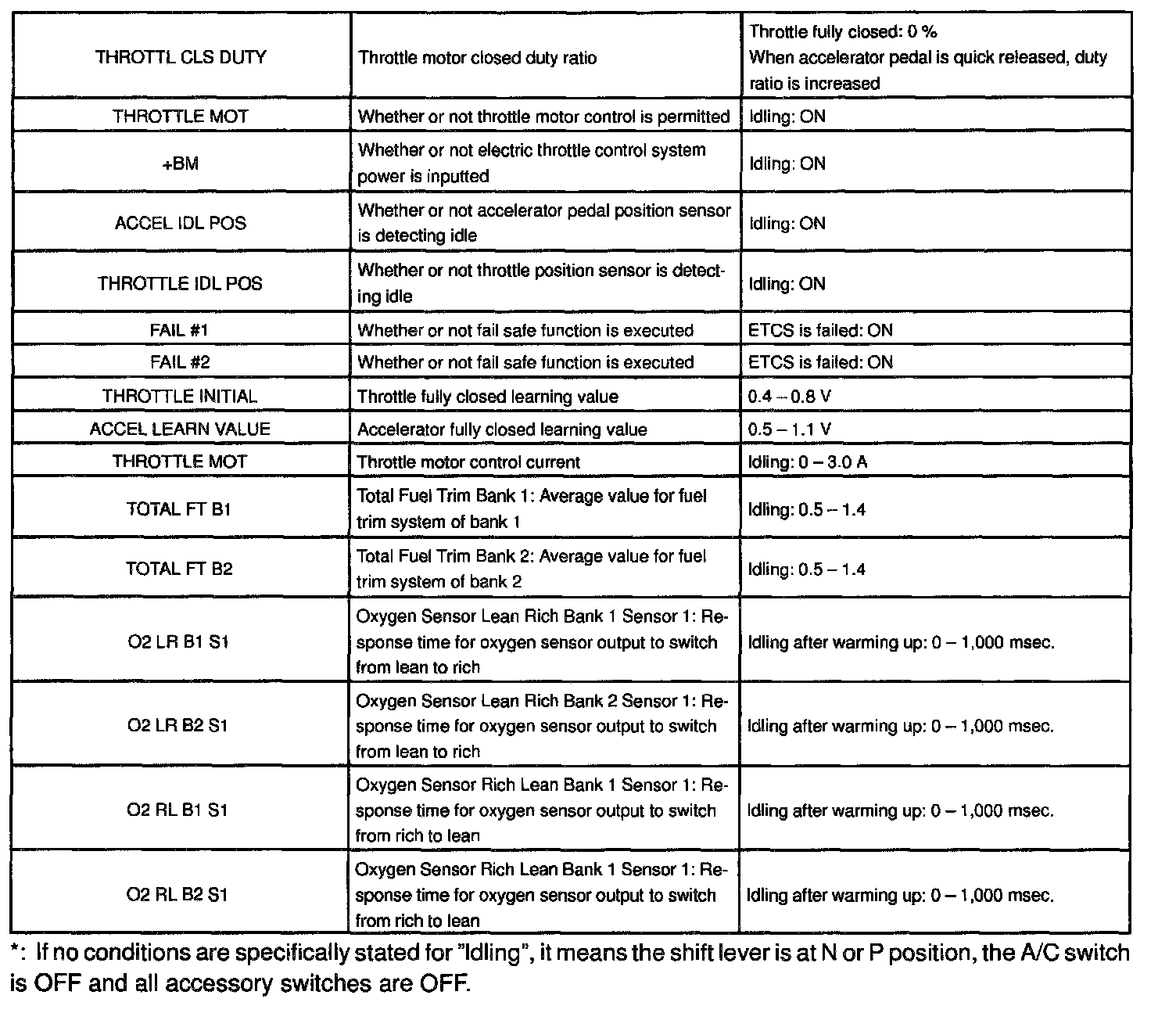 | | | |
|---|---|---|
| THROTTL CLS DUTY | Throttle motor closed duty ratio | Throttle fully closed: 0 % When accelerator pedal is quick released, duty ratio is increased |
| THROTTLE MOT | Whether or not throttle motor control is permitted | Idling: ON |
| +BM | Whether or not electric throttle control system power is inputted | Idling: ON |
| ACCEL IDL POS | Whether or not accelerator pedal position sensor is detecting idle | Idling: ON |
| THROTTLE IDL POS | Whether or not throttle position sensor is detecting idle | Idling: ON |
| FAIL #1 | Whether or not fail safe function is executed | ETCS is failed: ON |
| FAIL #2 | Whether or not fail safe function is executed | ETCS is failed: ON |
| THROTTLE INITIAL | Throttle fully closed learning value | 0.4 – 0.8 V |
| ACCEL LEARN VALUE | Accelerator fully closed learning value | 0.5 – 1.1 V |
| THROTTLE MOT | Throttle motor control current | Idling: 0 – 3.0 A |
| TOTAL FT B1 | Total Fuel Trim Bank 1: Average value for fuel trim system of bank 1 | Idling: 0.5 – 1.4 |
| TOTAL FT B2 | Total Fuel Trim Bank 2: Average value for fuel trim system of bank 2 | Idling: 0.5 – 1.4 |
| O2 LR B1 S1 | Oxygen Sensor Lean Rich Bank 1 Sensor 1: Response time for oxygen sensor output to switch from lean to rich | Idling after warming up: 0 – 1,000 msec. |
| O2 LR B2 S1 | Oxygen Sensor Lean Rich Bank 2 Sensor 1: Response time for oxygen sensor output to switch from lean to rich | Idling after warming up: 0 – 1,000 msec. |
| O2 RL B1 S1 | Oxygen Sensor Rich Lean Bank 1 Sensor 1: Response time for oxygen sensor output to switch from rich to lean | Idling after warming up: 0 – 1,000 msec. |
| O2 RL B2 S1 | Oxygen Sensor Rich Lean Bank 1 Sensor 1: Response time for oxygen sensor output to switch from rich to lean | Idling after warming up: 0 – 1,000 msec. |

*: If no conditions are specifically stated for "Idling", it means the shift lever is at N or P position, the A/C switch is OFF and all accessory switches are OFF.